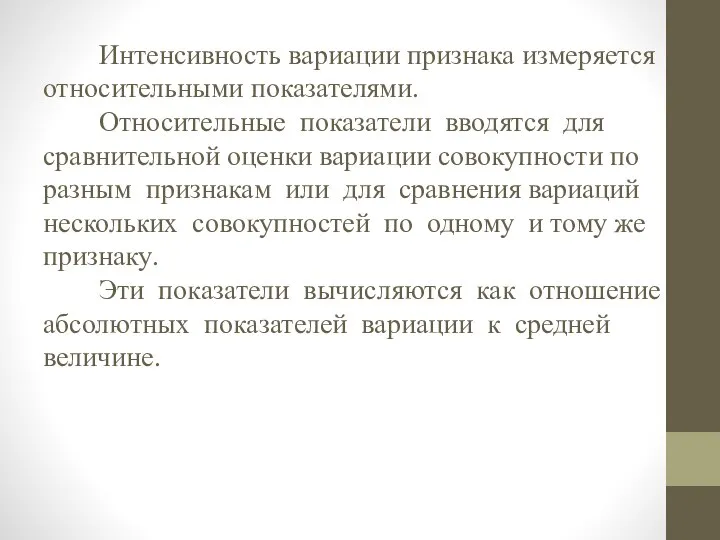 Интенсивность вариации признака измеряется относительными показателями.

Относительные показатели вводятся для сравнительной оценки вариации совокупности по разным признакам или для сравнения вариаций нескольких совокупностей по одному и тому же признаку.

Эти показатели вычисляются как отношение абсолютных показателей вариации к средней величине.